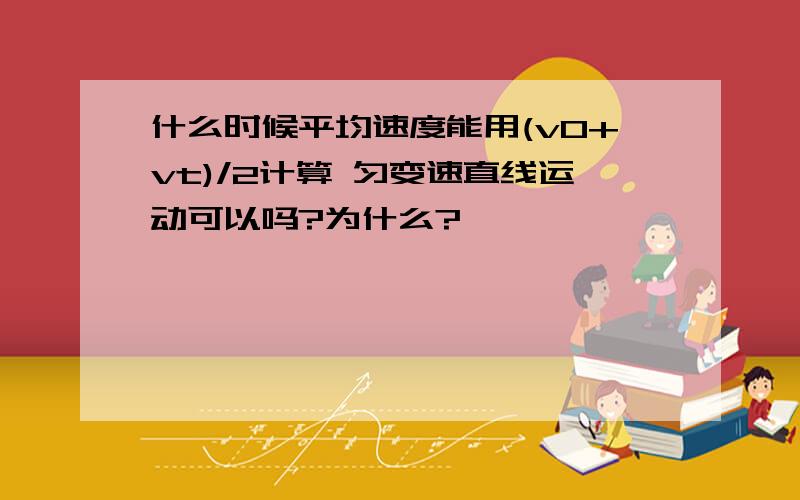 什么时候平均速度能用(v0+vt)/2计算 匀变速直线运动可以吗?为什么?